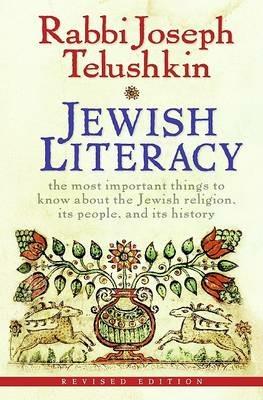 Rabbi Joseph Telushkin

JEWISH LITERACY

the most important things to know about the Jewish religion, its people, and its history

REVISED EDITION